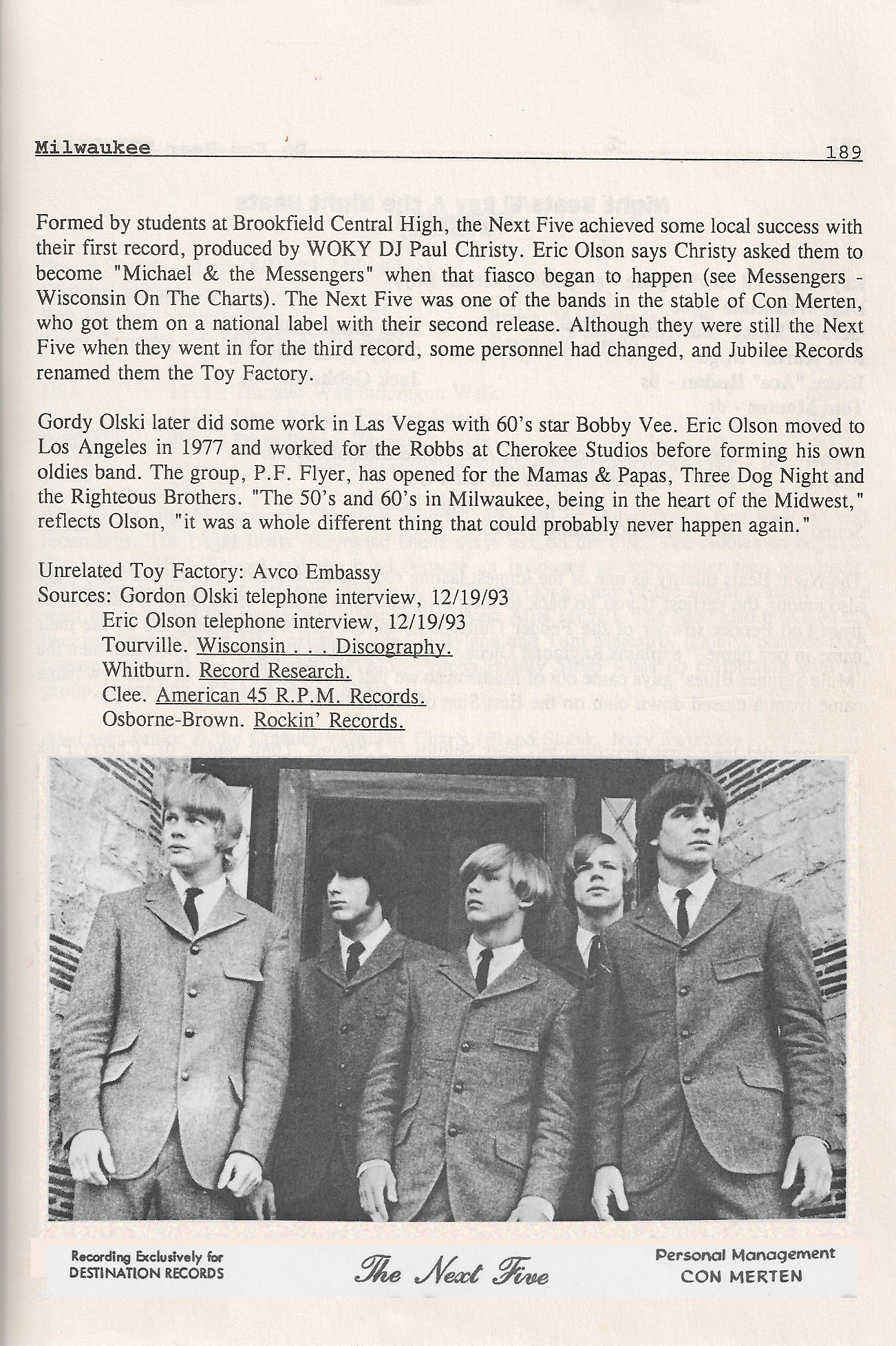 Milwaukee 189

Formed by students at Brookfield Central High, the Next Five achieved some local success with their first record, produced by WOKY DJ Paul Christy. Eric Olson says Christy asked them to become "Michael & the Messengers" when that fiasco began to happen (see Messengers - Wisconsin On The Charts). The Next Five was one of the bands in the stable of Con Merten, who got them on a national label with their second release. Although they were still the Next Five when they went in for the third record, some personnel had changed, and Jubilee Records renamed them the Toy Factory.

Gordy Olski later did some work in Las Vegas with 60's star Bobby Vee. Eric Olson moved to Los Angeles in 1977 and worked for the Robbs at Cherokee Studios before forming his own oldies band. The group, P.F. Flyer, has opened for the Mamas & Papas, Three Dog Night and the Righteous Brothers. "The 50's and 60's in Milwaukee, being in the heart of the Midwest," reflects Olson, "it was a whole different thing that could probably never happen again."

Unrelated Toy Factory: Avco Embassy
Sources: Gordon Olski telephone interview, 12/19/93
Eric Olson telephone interview, 12/19/93
Tourville. Wisconsin . . . Discography.
Whitburn. Record Research.
Clee. American 45 R.P.M. Records.
Osborne-Brown. Rockin' Records.

Recording Exclusively for DESTINATION RECORDS

The Next Five

Personal Management CON MERTEN